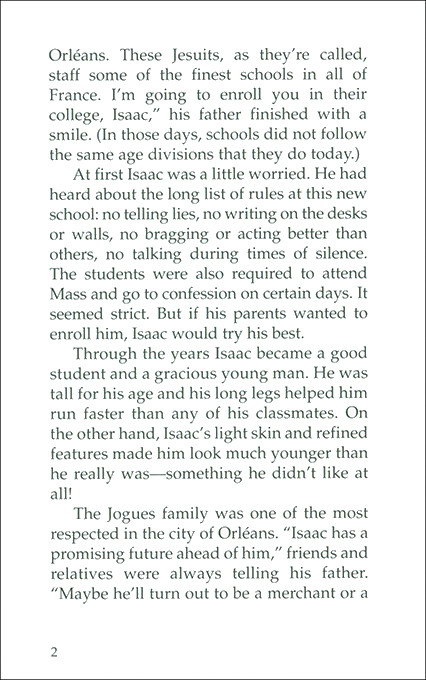 Orléans. These Jesuits, as they're called, staff some of the finest schools in all of France. I'm going to enroll you in their college, Isaac," his father finished with a smile. (In those days, schools did not follow the same age divisions that they do today.)

At first Isaac was a little worried. He had heard about the long list of rules at this new school: no telling lies, no writing on the desks or walls, no bragging or acting better than others, no talking during times of silence. The students were also required to attend Mass and go to confession on certain days. It seemed strict. But if his parents wanted to enroll him, Isaac would try his best.

Through the years Isaac became a good student and a gracious young man. He was tall for his age and his long legs helped him run faster than any of his classmates. On the other hand, Isaac's light skin and refined features made him look much younger than he really was—something he didn't like at all!

The Jogues family was one of the most respected in the city of Orléans. "Isaac has a promising future ahead of him," friends and relatives were always telling his father. "Maybe he'll turn out to be a merchant or a

2